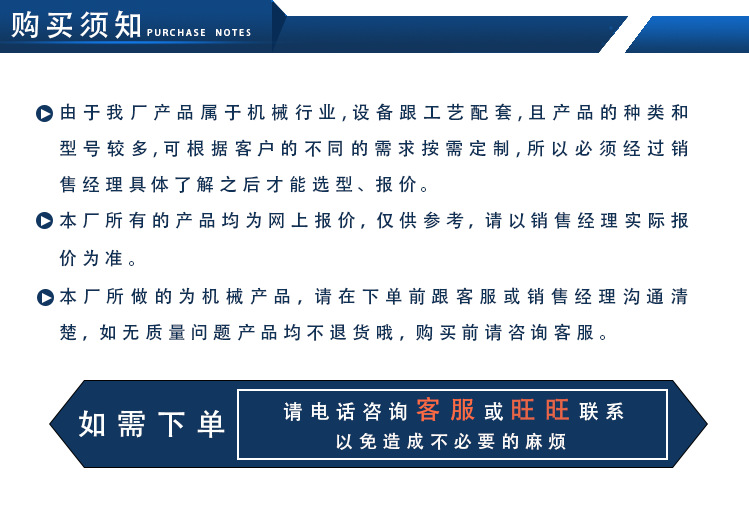 购买须知 PURCHASE NOTES

由于我厂产品属于机械行业,设备跟工艺配套,且产品的种类和型号较多,可根据客户的不同的需求按需定制,所以必须经过销售经理具体了解之后才能选型、报价。

本厂所有的产品均为网上报价，仅供参考，请以销售经理实际报价为准。

本厂所做的为机械产品，请在下单前跟客服或销售经理沟通清楚，如无质量问题产品均不退货哦，购买前请咨询客服。

如需下单

请电话咨询客服或旺旺联系
以免造成不必要的麻烦